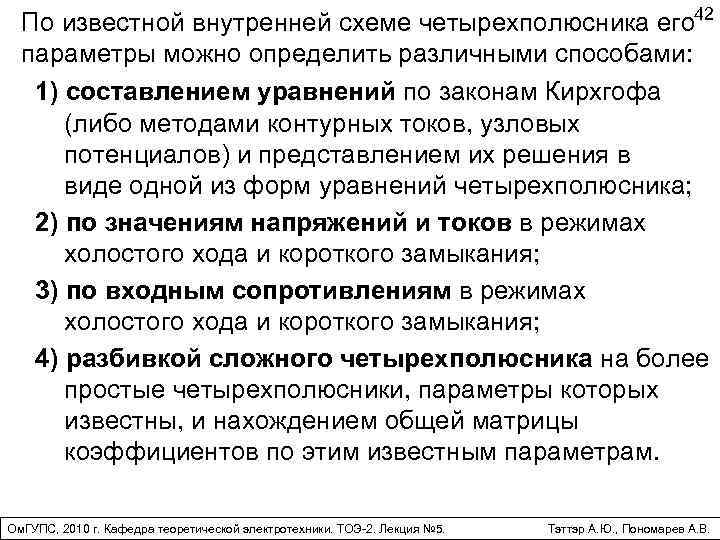 42

По известной внутренней схеме четырехполюсника его параметры можно определить различными способами:

1) составлением уравнений по законам Кирхгофа (либо методами контурных токов, узловых потенциалов) и представлением их решения в виде одной из форм уравнений четырехполюсника;

2) по значениям напряжений и токов в режимах холостого хода и короткого замыкания;

3) по входным сопротивлениям в режимах холостого хода и короткого замыкания;

4) разбивкой сложного четырехполюсника на более простые четырехполюсники, параметры которых известны, и нахождением общей матрицы коэффициентов по этим известным параметрам.

ОмГУПС, 2010 г. Кафедра теоретической электротехники. ТОЭ-2. Лекция №5. Тэттэр А.Ю., Пономарев А.В.